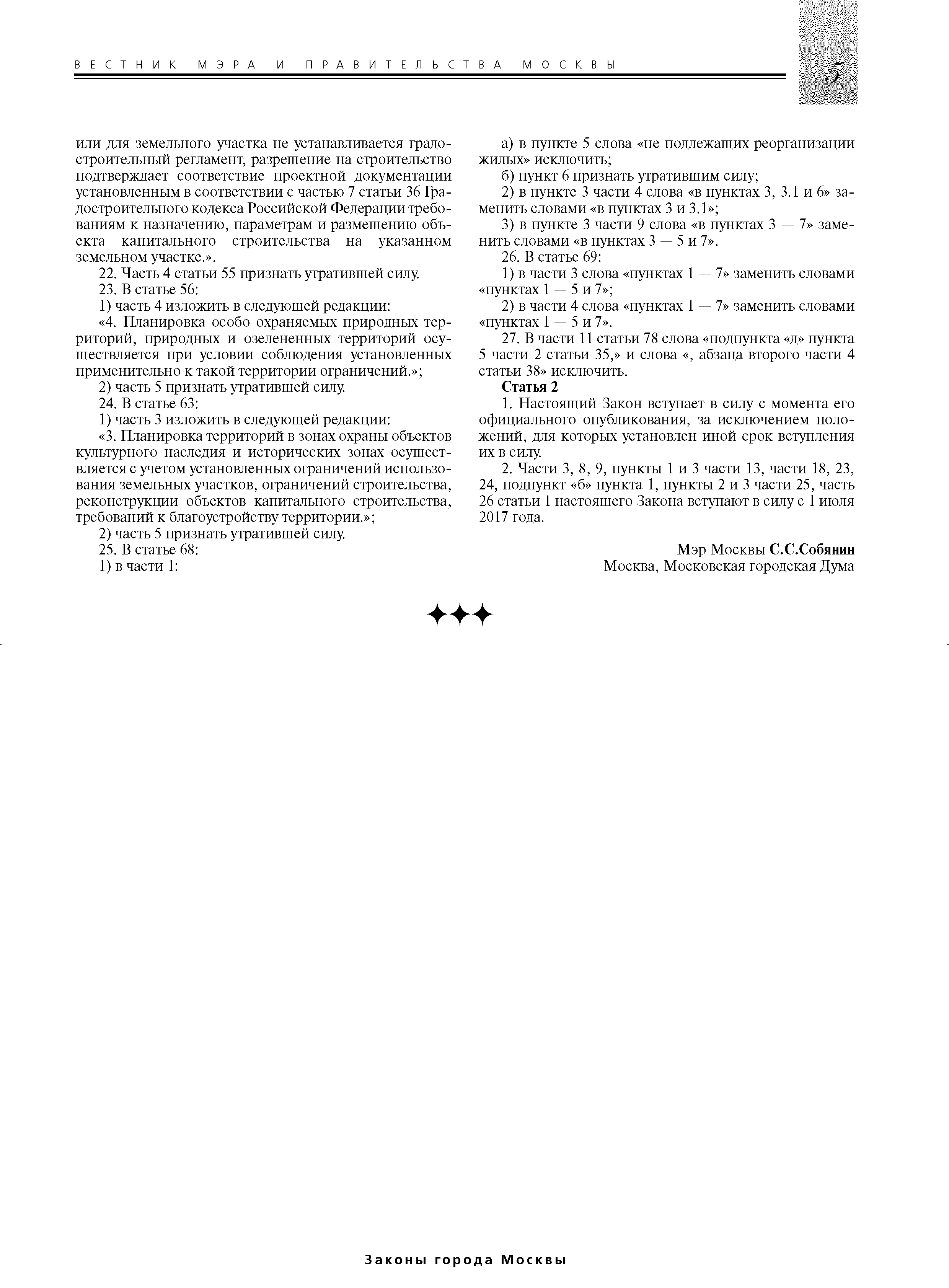 ВЕСТНИК МЭРА И ПРАВИТЕЛЬСТВА МОСКВЫ

5

или для земельного участка не устанавливается градостроительный регламент, разрешение на строительство подтверждает соответствие проектной документации установленным в соответствии с частью 7 статьи 36 Градостроительного кодекса Российской Федерации требованиям к назначению, параметрам и размещению объекта капитального строительства на указанном земельном участке.».

22. Часть 4 статьи 55 признать утратившей силу.

23. В статье 56:

1) часть 4 изложить в следующей редакции:

«4. Планировка особо охраняемых природных территорий, природных и озелененных территорий осуществляется при условии соблюдения установленных применительно к такой территории ограничений.»;

2) часть 5 признать утратившей силу.

24. В статье 63:

1) часть 3 изложить в следующей редакции:

«3. Планировка территорий в зонах охраны объектов культурного наследия и исторических зонах осуществляется с учетом установленных ограничений использования земельных участков, ограничений строительства, реконструкции объектов капитального строительства, требований к благоустройству территории.»;

2) часть 5 признать утратившей силу.

25. В статье 68:

1) в части 1:

а) в пункте 5 слова «не подлежащих реорганизации жилых» исключить;

б) пункт 6 признать утратившим силу;

2) в пункте 3 части 4 слова «в пунктах 3, 3.1 и 6» заменить словами «в пунктах 3 и 3.1»;

3) в пункте 3 части 9 слова «в пунктах 3 — 7» заменить словами «в пунктах 3 — 5 и 7».

26. В статье 69:

1) в части 3 слова «пунктах 1 — 7» заменить словами «пунктах 1 — 5 и 7»;

2) в части 4 слова «пунктах 1 — 7» заменить словами «пунктах 1 — 5 и 7».

27. В части 11 статьи 78 слова «подпункта «д» пункта 5 части 2 статьи 35,» и слова «, абзаца второго части 4 статьи 38» исключить.

Статья 2

1. Настоящий Закон вступает в силу с момента его официального опубликования, за исключением положений, для которых установлен иной срок вступления их в силу.

2. Части 3, 8, 9, пункты 1 и 3 части 13, части 18, 23, 24, подпункт «б» пункта 1, пункты 2 и 3 части 25, часть 26 статьи 1 настоящего Закона вступают в силу с 1 июля 2017 года.

Мэр Москвы С.С.Собянин
Москва, Московская городская Дума

Законы города Москвы